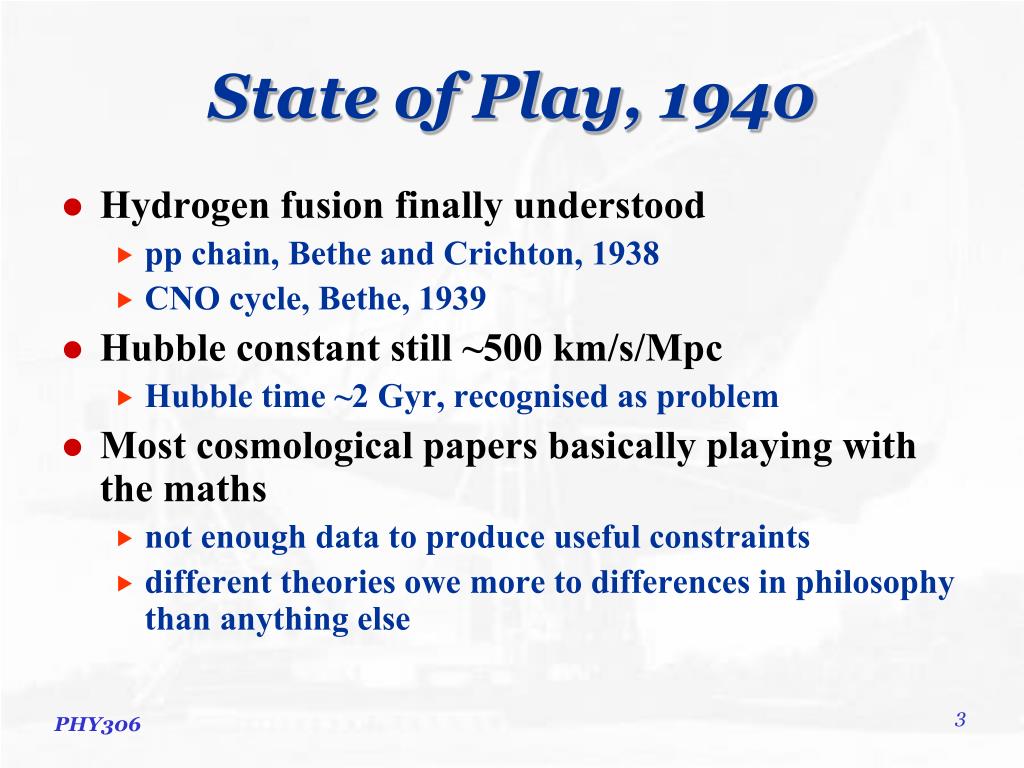 State of Play, 1940

Hydrogen fusion finally understood

pp chain, Bethe and Crichton, 1938

CNO cycle, Bethe, 1939

Hubble constant still ~500 km/s/Mpc

Hubble time ~2 Gyr, recognised as problem

Most cosmological papers basically playing with the maths

not enough data to produce useful constraints

different theories owe more to differences in philosophy than anything else

PHY306

3